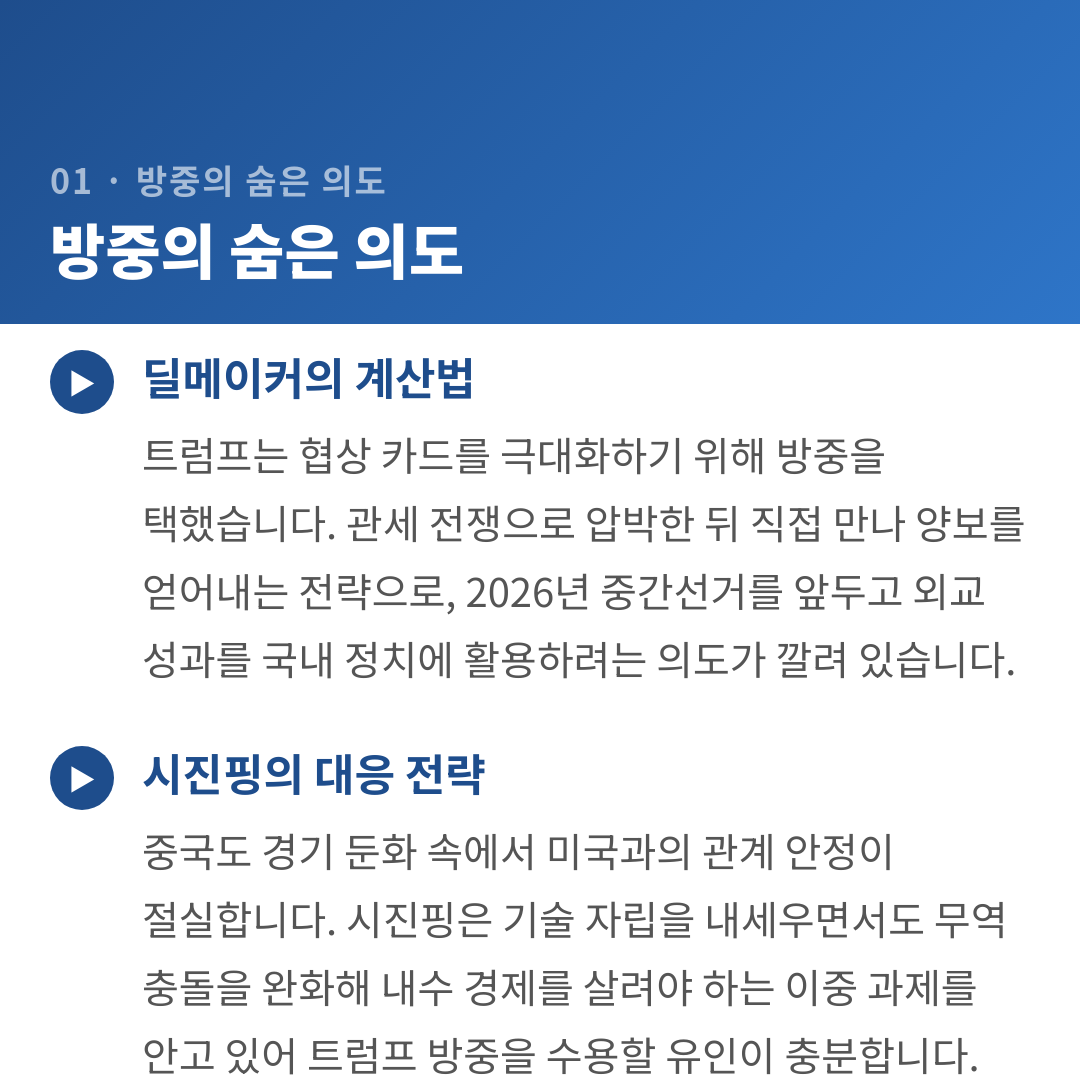 01 · 방중의 숨은 의도

방중의 숨은 의도

딜메이커의 계산법

트럼프는 협상 카드를 극대화하기 위해 방중을 택했습니다. 관세 전쟁으로 압박한 뒤 직접 만나 양보를 얻어내는 전략으로, 2026년 중간선거를 앞두고 외교 성과를 국내 정치에 활용하려는 의도가 깔려 있습니다.

시진핑의 대응 전략

중국도 경기 둔화 속에서 미국과의 관계 안정이 절실합니다. 시진핑은 기술 자립을 내세우면서도 무역 충돌을 완화해 내수 경제를 살려야 하는 이중 과제를 안고 있어 트럼프 방중을 수용할 유인이 충분합니다.